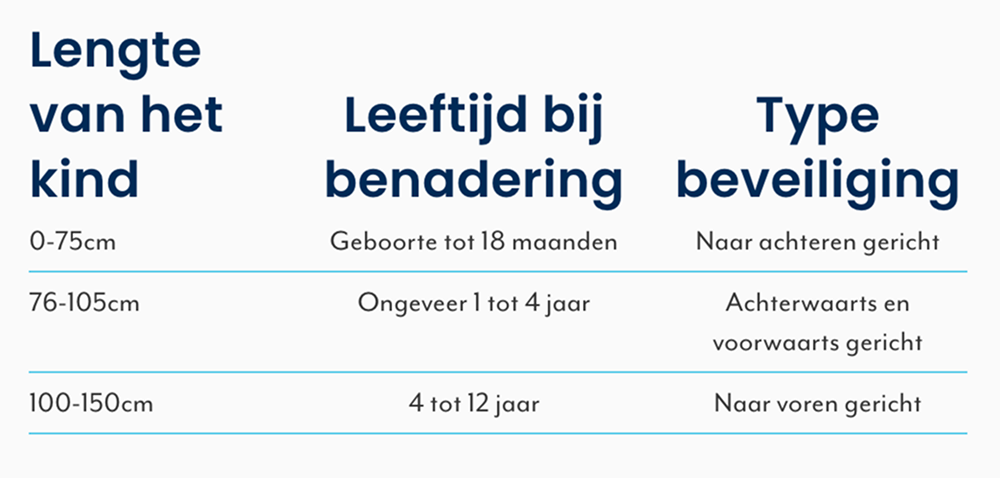 | Lengte van het kind | Leeftijd bij benadering | Type beveiliging |
|---|---|---|
| 0-75cm | Geboorte tot 18 maanden | Naar achteren gericht |
| 76-105cm | Ongeveer 1 tot 4 jaar | Achterwaarts en voorwaarts gericht |
| 100-150cm | 4 tot 12 jaar | Naar voren gericht |